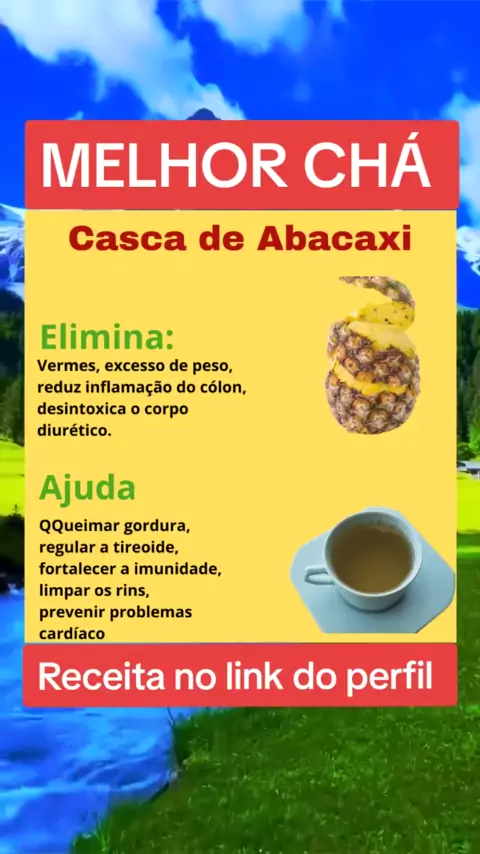 MELHOR CHÁ

Casca de Abacaxi

Elimina:

Vermes, excesso de peso, reduz inflamação do cólon, desintoxica o corpo diurético.

Ajuda

QQueimar gordura,
regular a tireoide,
fortalecer a imunidade,
limpar os rins,
prevenir problemas cardíaco

Receita no link do perfil